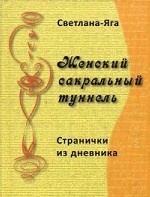 Светлана-Яга

Женский сакральный туннель

Странички из дневника